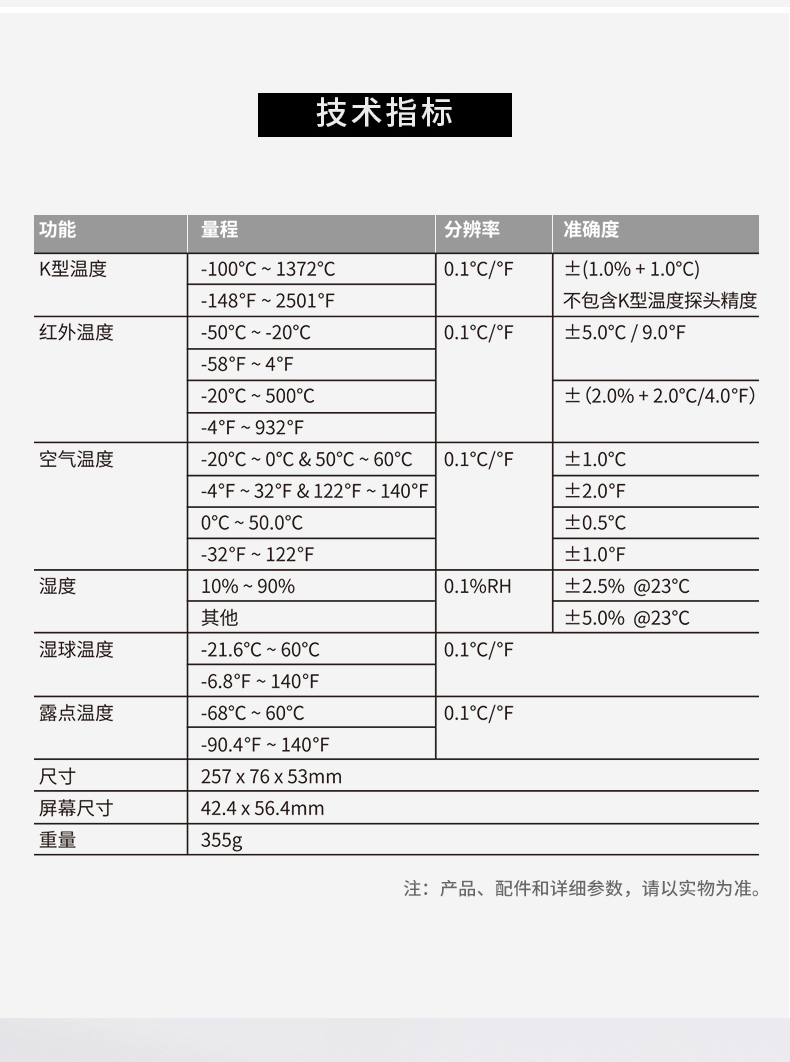 技术指标

| 功能 | 量程 | 分辨率 | 准确度 |
|---|---|---|---|
| K型温度 | -100°C ~ 1372°C | 0.1°C/°F | ±(1.0% + 1.0°C) |
| | -148°F ~ 2501°F | | 不包含K型温度探头精度 |
| 红外温度 | -50°C ~ -20°C | 0.1°C/°F | ±5.0°C / 9.0°F |
| | -58°F ~ 4°F | | |
| | -20°C ~ 500°C | | ± (2.0% + 2.0°C/4.0°F) |
| | -4°F ~ 932°F | | |
| 空气温度 | -20°C ~ 0°C & 50°C ~ 60°C | 0.1°C/°F | ±1.0°C |
| | -4°F ~ 32°F & 122°F ~ 140°F | | ±2.0°F |
| | 0°C ~ 50.0°C | | ±0.5°C |
| | -32°F ~ 122°F | | ±1.0°F |
| 湿度 | 10% ~ 90% | 0.1%RH | ±2.5% @23°C |
| | 其他 | | ±5.0% @23°C |
| 湿球温度 | -21.6°C ~ 60°C | 0.1°C/°F | |
| | -6.8°F ~ 140°F | | |
| 露点温度 | -68°C ~ 60°C | 0.1°C/°F | |
| | -90.4°F ~ 140°F | | |
| 尺寸 | 257 x 76 x 53mm | | |
| 屏幕尺寸 | 42.4 x 56.4mm | | |
| 重量 | 355g | | |

注：产品、配件和详细参数，请以实物为准。